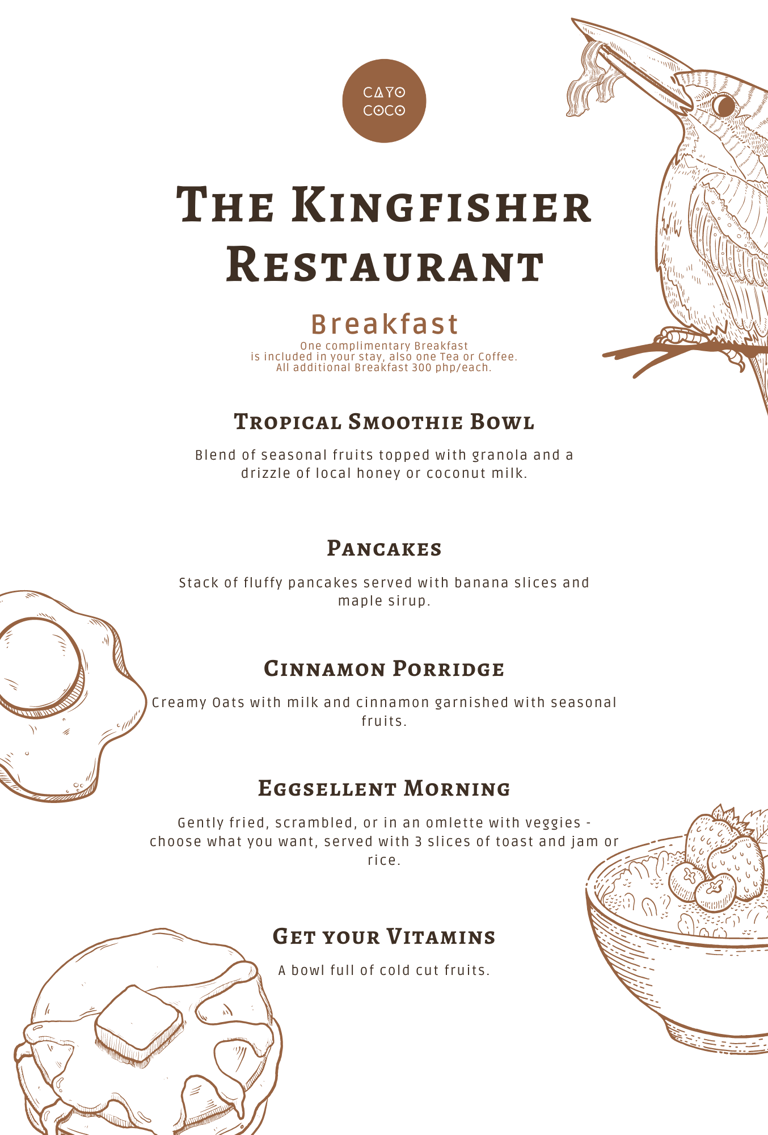 CAYO COCO

The Kingfisher Restaurant

Breakfast

One complimentary Breakfast is included in your stay, also one Tea or Coffee. All additional Breakfast 300 php/each.

Tropical Smoothie Bowl

Blend of seasonal fruits topped with granola and a drizzle of local honey or coconut milk.

Pancakes

Stack of fluffy pancakes served with banana slices and maple sirup.

Cinnamon Porridge

Creamy Oats with milk and cinnamon garnished with seasonal fruits.

Eggsellent Morning

Gently fried, scrambled, or in an omlette with veggies - choose what you want, served with 3 slices of toast and jam or rice.

Get your Vitamins

A bowl full of cold cut fruits.